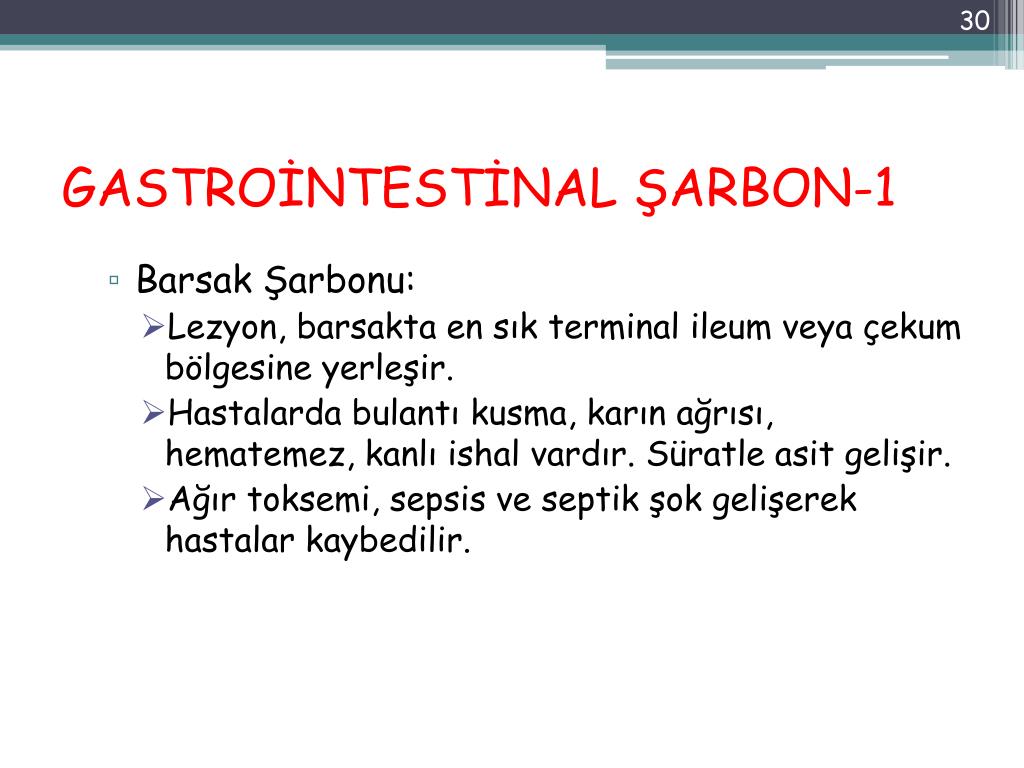 30

GASTROİNTESTİNAL ŞARBON-1

▫ Barsak Şarbonu:
➢Lezyon, barsakta en sık terminal ileum veya çekum bölgesine yerleşir.
➢Hastalarda bulantı kusma, karın ağrısı, hematemez, kanlı ishal vardır. Süratle asit gelişir.
➢Ağır toksemi, sepsis ve septik şok gelişerek hastalar kaybedilir.